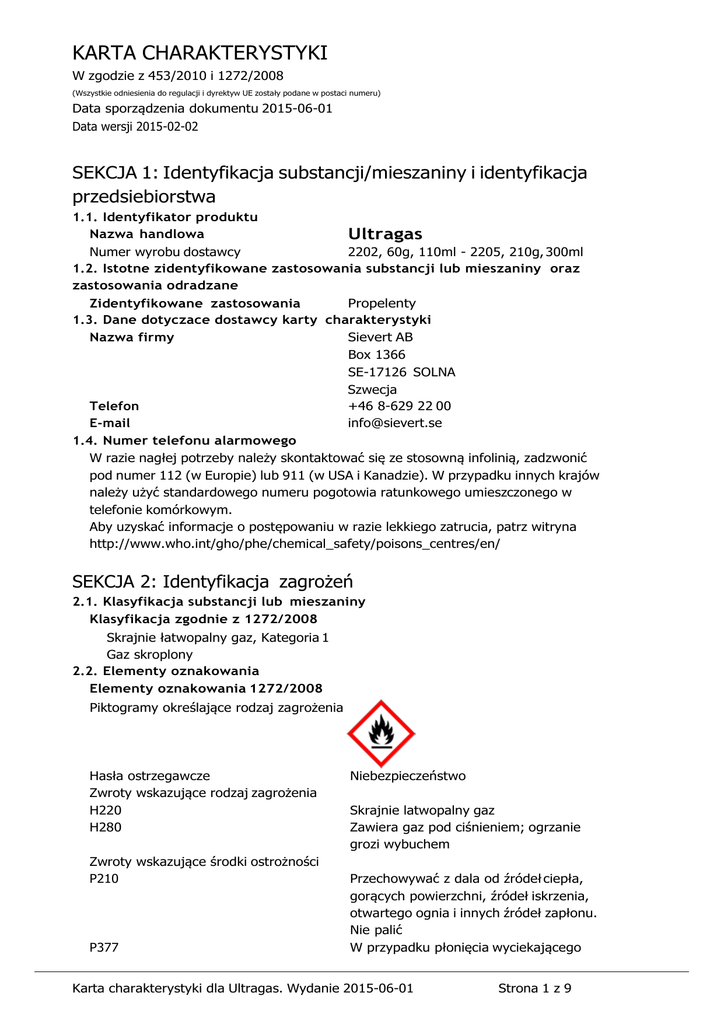 KARTA CHARAKTERYSTYKI
W zgodzie z 453/2010 i 1272/2008
(Wszystkie odniesienia do regulacji i dyrektyw UE zostały podane w postaci numeru)
Data sporządzenia dokumentu 2015-06-01
Data wersji 2015-02-02

SEKCJA 1: Identyfikacja substancji/mieszaniny i identyfikacja przedsiebiorstwa
1.1. Identyfikator produktu
Nazwa handlowa Ultragas
Numer wyrobu dostawcy 2202, 60g, 110ml - 2205, 210g, 300ml
1.2. Istotne zidentyfikowane zastosowania substancji lub mieszaniny oraz zastosowania odradzane
Zidentyfikowane zastosowania Propelenty
1.3. Dane dotyczace dostawcy karty charakterystyki
Nazwa firmy Sievert AB
Box 1366
SE-17126 SOLNA
Szwecja
Telefon +46 8-629 22 00
E-mail info@sievert.se
1.4. Numer telefonu alarmowego
W razie nagłej potrzeby należy skontaktować się ze stosowną infolinią, zadzwonić pod numer 112 (w Europie) lub 911 (w USA i Kanadzie). W przypadku innych krajów należy użyć standardowego numeru pogotowia ratunkowego umieszczonego w telefonie komórkowym.
Aby uzyskać informacje o postępowaniu w razie lekkiego zatrucia, patrz witryna http://www.who.int/gho/phe/chemical_safety/poisons_centres/en/

SEKCJA 2: Identyfikacja zagrożeń
2.1. Klasyfikacja substancji lub mieszaniny
Klasyfikacja zgodnie z 1272/2008
Skrajnie łatwopalny gaz, Kategoria 1
Gaz skroplony
2.2. Elementy oznakowania
Elementy oznakowania 1272/2008
Piktogramy określające rodzaj zagrożenia

Hasła ostrzegawcze Niebezpieczeństwo
Zwroty wskazujące rodzaj zagrożenia
H220 Skrajnie latwopalny gaz
H280 Zawiera gaz pod ciśnieniem; ogrzanie grozi wybuchem
Zwroty wskazujące środki ostrożności
P210 Przechowywać z dala od źródeł ciepła, gorących powierzchni, źródeł iskrzenia, otwartego ognia i innych źródeł zapłonu. Nie palić
P377 W przypadku płonięcia wyciekającego

Karta charakterystyki dla Ultragas. Wydanie 2015-06-01 Strona 1 z 9